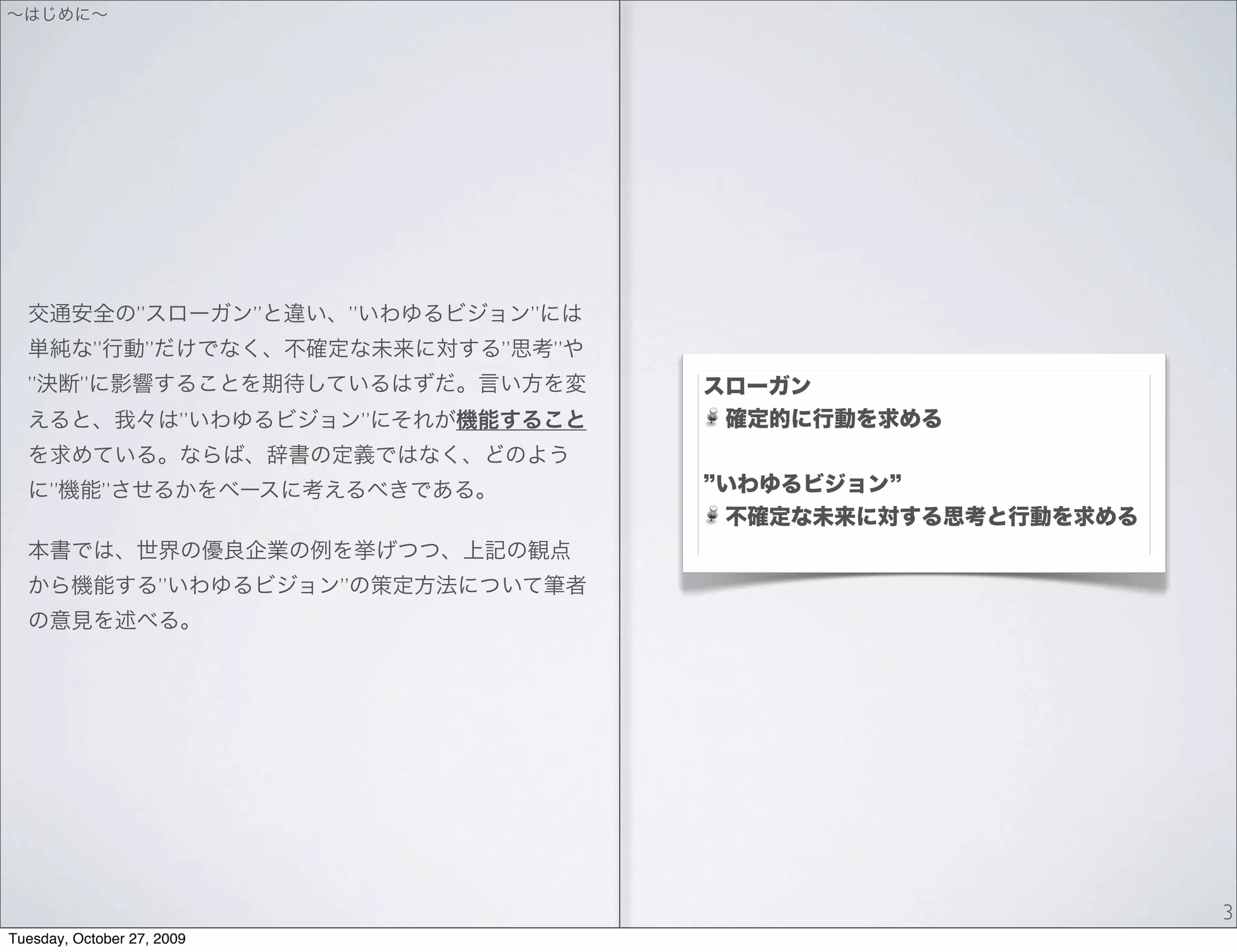 〜はじめに〜

交通安全の”スローガン”と違い、”いわゆるビジョン”には単純な”行動”だけでなく、不確定な未来に対する”思考”や”決断”に影響することを期待しているはずだ。言い方を変えると、我々は”いわゆるビジョン”にそれが機能することを求めている。ならば、辞書の定義ではなく、どのように”機能”させるかをベースに考えるべきである。

本書では、世界の優良企業の例を挙げつつ、上記の観点から機能する”いわゆるビジョン”の策定方法について筆者の意見を述べる。

スローガン
確定的に行動を求める

”いわゆるビジョン”
不確定な未来に対する思考と行動を求める

3

Tuesday, October 27, 2009